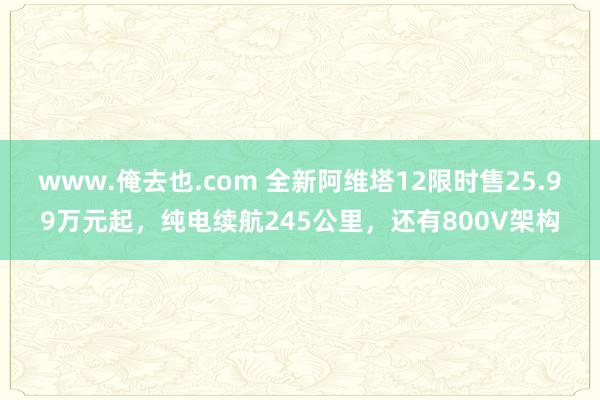 www.俺去也.com 全新阿维塔12限时售25.99万元起，纯电续航245公里，还有800V架构